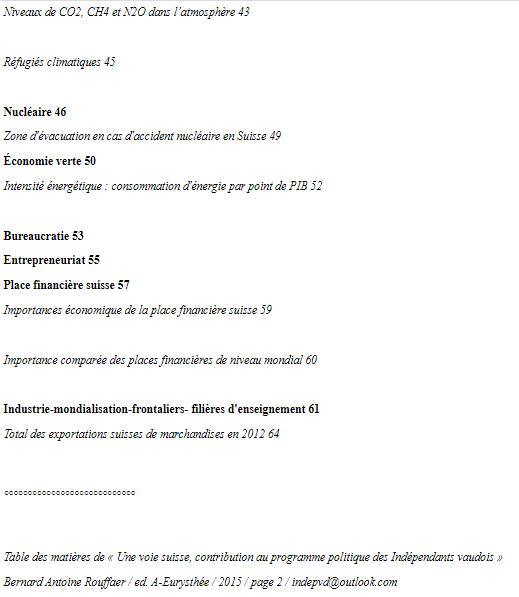 Niveaux de CO2, CH4 et N2O dans l'atmosphère 43

Réfugiés climatiques 45

Nucléaire 46

Zone d'évacuation en cas d'accident nucléaire en Suisse 49

Économie verte 50

Intensité énergétique : consommation d'énergie par point de PIB 52

Bureaucratie 53

Entrepreneuriat 55

Place financière suisse 57

Importances économique de la place financière suisse 59

Importance comparée des places financières de niveau mondial 60

Industrie-mondialisation-frontaliers- filières d'enseignement 61

Total des exportations suisses de marchandises en 2012 64

°°°°°°°°°°°°°°°°°°°°°°°°°°°°

Table des matières de « Une voie suisse, contribution au programme politique des Indépendants vaudois »

Bernard Antoine Rouffaer / ed. A-Eurysthée / 2015 / page 2 / indepvd@outlook.com